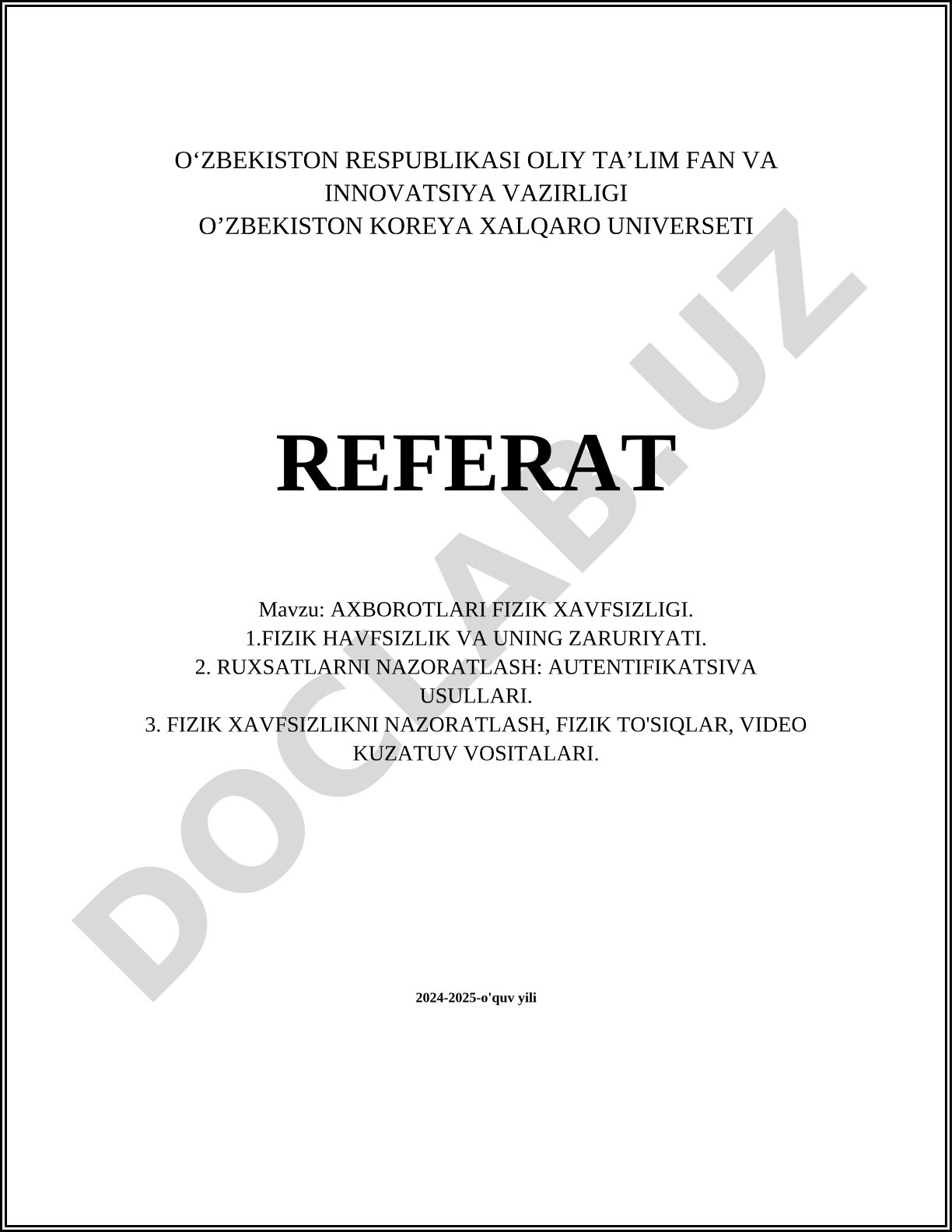 O‘ZBEKISTON RESPUBLIKASI OLIY TA’LIM FAN VA INNOVATSIYA VAZIRLIGI
O’ZBEKISTON KOREYA XALQARO UNIVERSETI

REFERAT

Mavzu: AXBOROTLARI FIZIK XAVFSIZLIGI.
1.FIZIK HAVFSIZLIK VA UNING ZARURIYATI.
2. RUXSATLARNI NAZORATLASH: AUTENTIFIKATSIVA USULLARI.
3. FIZIK XAVFSIZLIKNI NAZORATLASH, FIZIK TO'SIQLAR, VIDEO KUZATUV VOSITALARI.

2024-2025-o'quv yili

DOCLAB.UZ